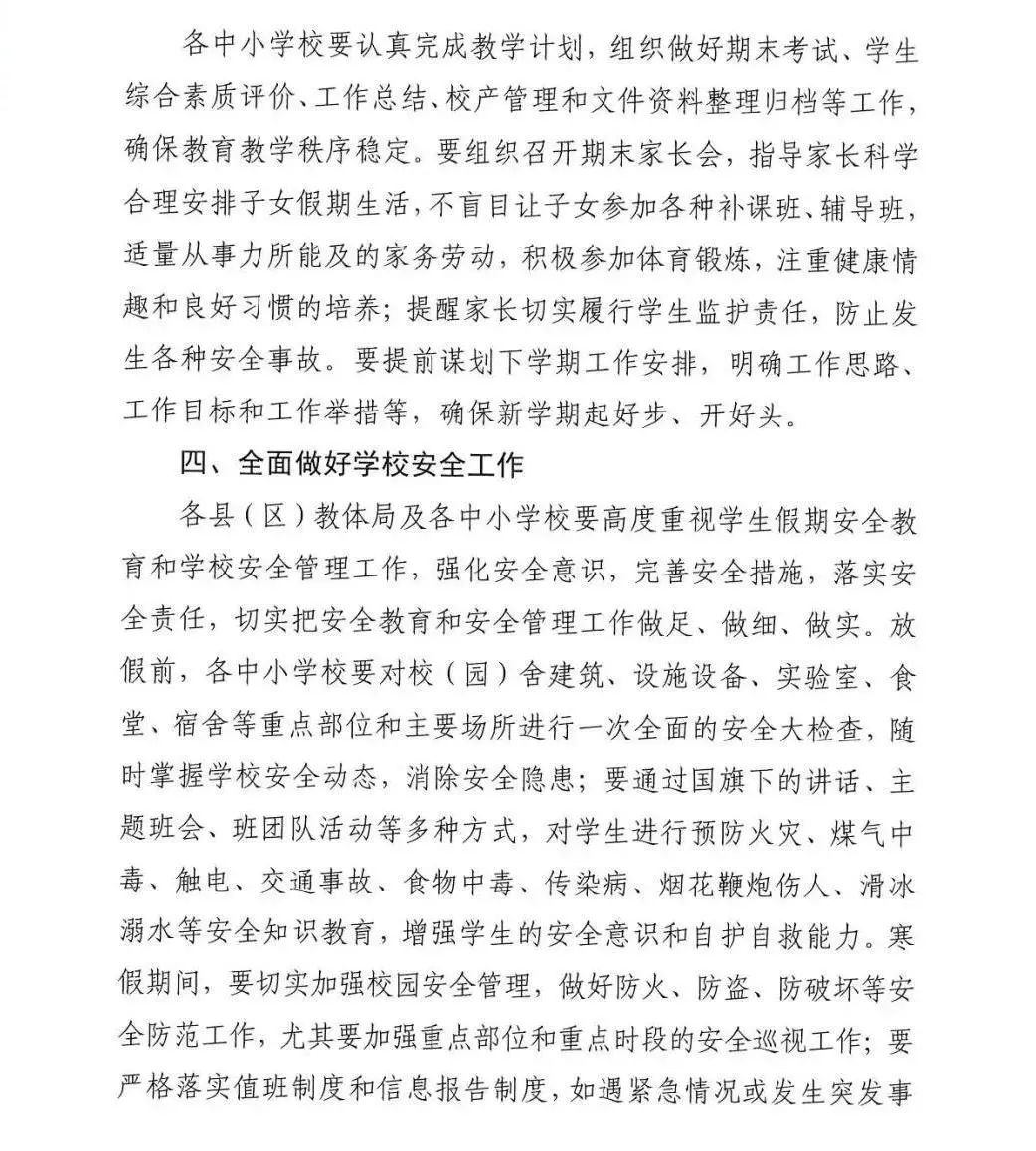 各中小学校要认真完成教学计划，组织做好期末考试、学生综合素质评价、工作总结、校产管理和文件资料整理归档等工作，确保教育教学秩序稳定。要组织召开期末家长会，指导家长科学合理安排子女假期生活，不盲目让子女参加各种补课班、辅导班，适量从事力所能及的家务劳动，积极参加体育锻炼，注重健康情趣和良好习惯的培养；提醒家长切实履行学生监护责任，防止发生各种安全事故。要提前谋划下学期工作安排，明确工作思路、工作目标和工作举措等，确保新学期起好步、开好头。

四、全面做好学校安全工作

各县（区）教体局及各中小学校要高度重视学生假期安全教育和学校安全管理工作，强化安全意识，完善安全措施，落实安全责任，切实把安全教育和安全管理工作做足、做细、做实。放假前，各中小学校要对校（园）舍建筑、设施设备、实验室、食堂、宿舍等重点部位和主要场所进行一次全面的安全大检查，随时掌握学校安全动态，消除安全隐患；要通过国旗下的讲话、主题班会、班团队活动等多种方式，对学生进行预防火灾、煤气中毒、触电、交通事故、食物中毒、传染病、烟花鞭炮伤人、滑冰溺水等安全知识教育，增强学生的安全意识和自护自救能力。寒假期间，要切实加强校园安全管理，做好防火、防盗、防破坏等安全防范工作，尤其要加强重点部位和重点时段的安全巡视工作；要严格落实值班制度和信息报告制度，如遇紧急情况或发生突发事